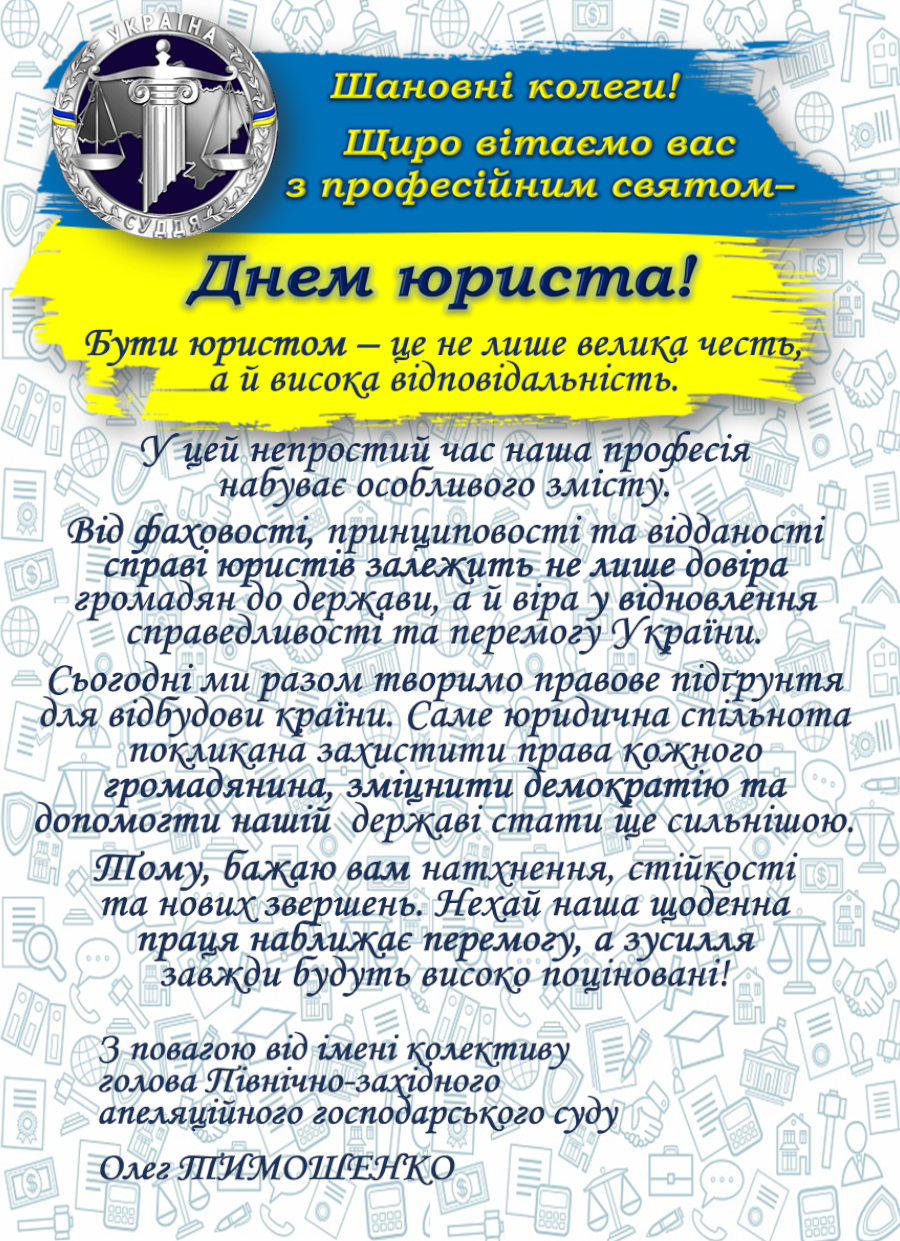 УКРАЇНА
СУДДЯ

Шановні колеги!
Щиро вітаємо вас з професійним святом–

Днем юриста!

Бути юристом – це не лише велика честь, а й висока відповідальність.

У цей непростий час наша професія набуває особливого змісту.

Від фаховості, принциповості та відданості справі юристів залежить не лише довіра громадян до держави, а й віра у відновлення справедливості та перемогу України.

Сьогодні ми разом творимо правове підґрунтя для відбудови країни. Саме юридична спільнота покликана захистити права кожного громадянина, зміцнити демократію та допомогти нашій державі стати ще сильнішою.

Тому, бажаю вам натхнення, стійкості та нових звершень. Нехай наша щоденна праця наближає перемогу, а зусилля завжди будуть високо поціновані!

З повагою від імені колективу
голова Північно-західного
апеляційного господарського суду

Олег ТИМОШЕНКО